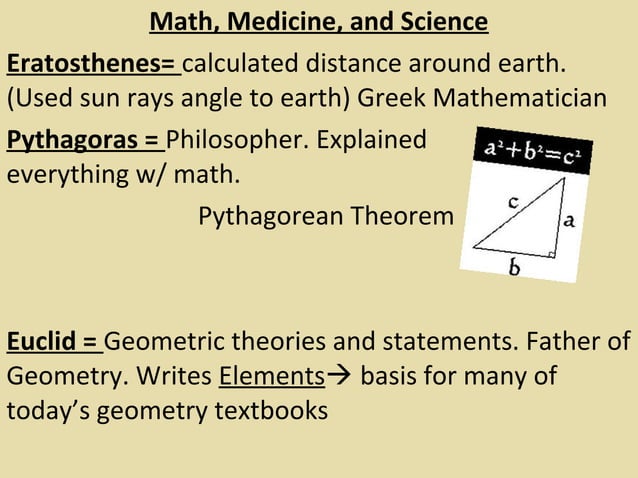 Math, Medicine, and Science

Eratosthenes= calculated distance around earth. (Used sun rays angle to earth) Greek Mathematician

Pythagoras = Philosopher. Explained everything w/ math.

Pythagorean Theorem

$a^2+b^2=c^2$

c

a

b

Euclid = Geometric theories and statements. Father of Geometry. Writes Elements→ basis for many of today's geometry textbooks